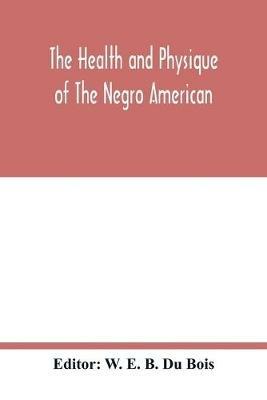 The Health and Physique of The Negro American

Editor: W. E. B. Du Bois